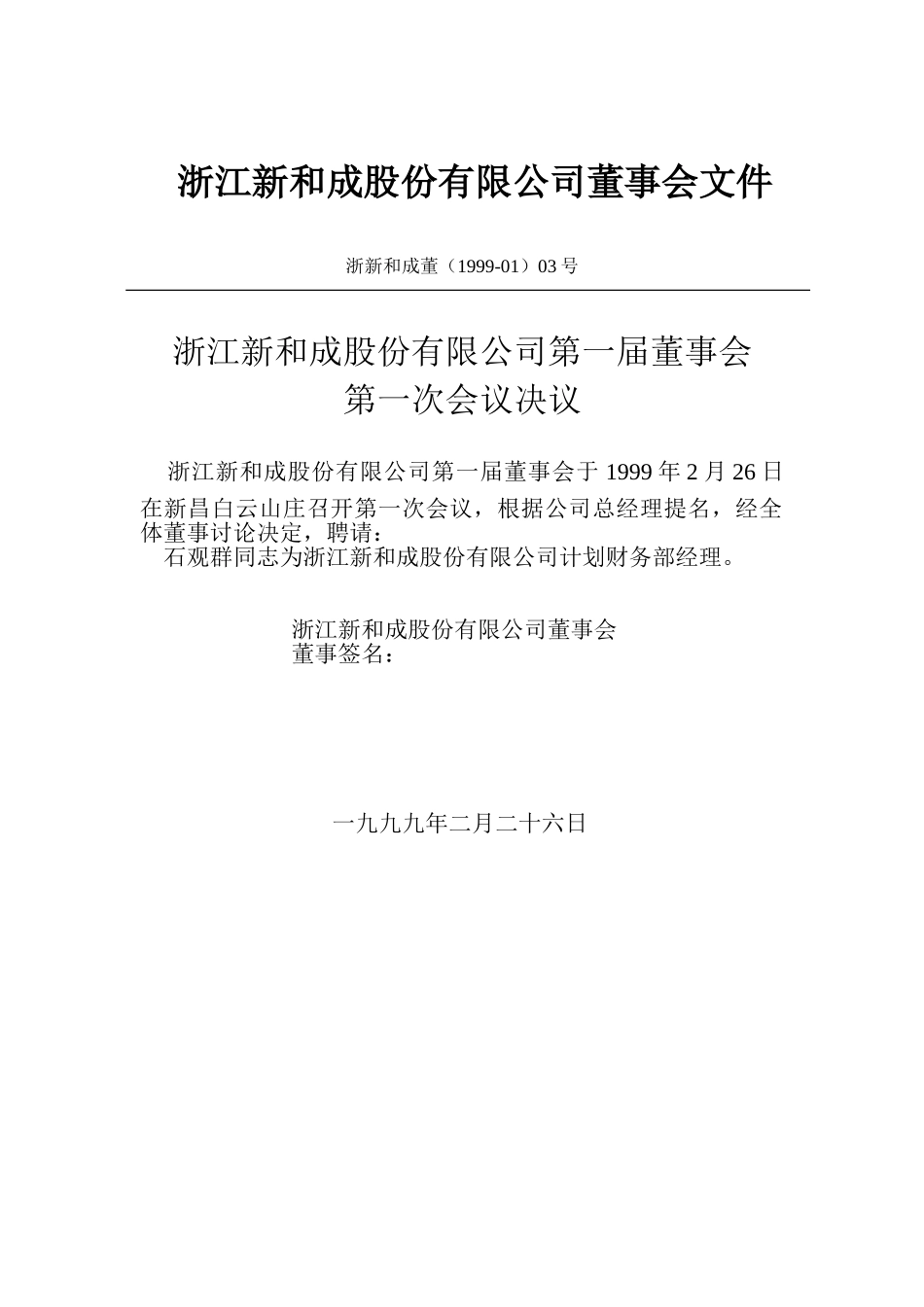 浙江新和成股份有限公司董事会文件

浙新和成董（1999-01）03 号

浙江新和成股份有限公司第一届董事会
第一次会议决议

浙江新和成股份有限公司第一届董事会于 1999 年 2 月 26 日在新昌白云山庄召开第一次会议，根据公司总经理提名，经全体董事讨论决定，聘请：

石观群同志为浙江新和成股份有限公司计划财务部经理。

浙江新和成股份有限公司董事会
董事签名：

一九九九年二月二十六日